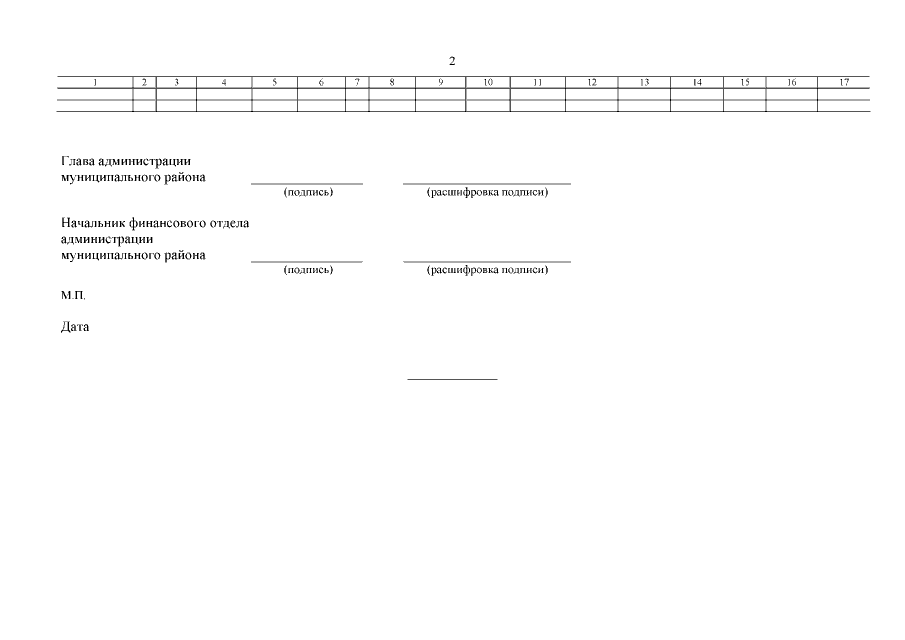 2

| 1 | 2 | 3 | 4 | 5 | 6 | 7 | 8 | 9 | 10 | 11 | 12 | 13 | 14 | 15 | 16 | 17 |
|---|---|---|---|---|---|---|---|---|---|---|---|---|---|---|---|---|
| | | | | | | | | | | | | | | | | |
| | | | | | | | | | | | | | | | | |

Глава администрации
муниципального района
(подпись) (расшифровка подписи)

Начальник финансового отдела
администрации
муниципального района
(подпись) (расшифровка подписи)

М.П.

Дата